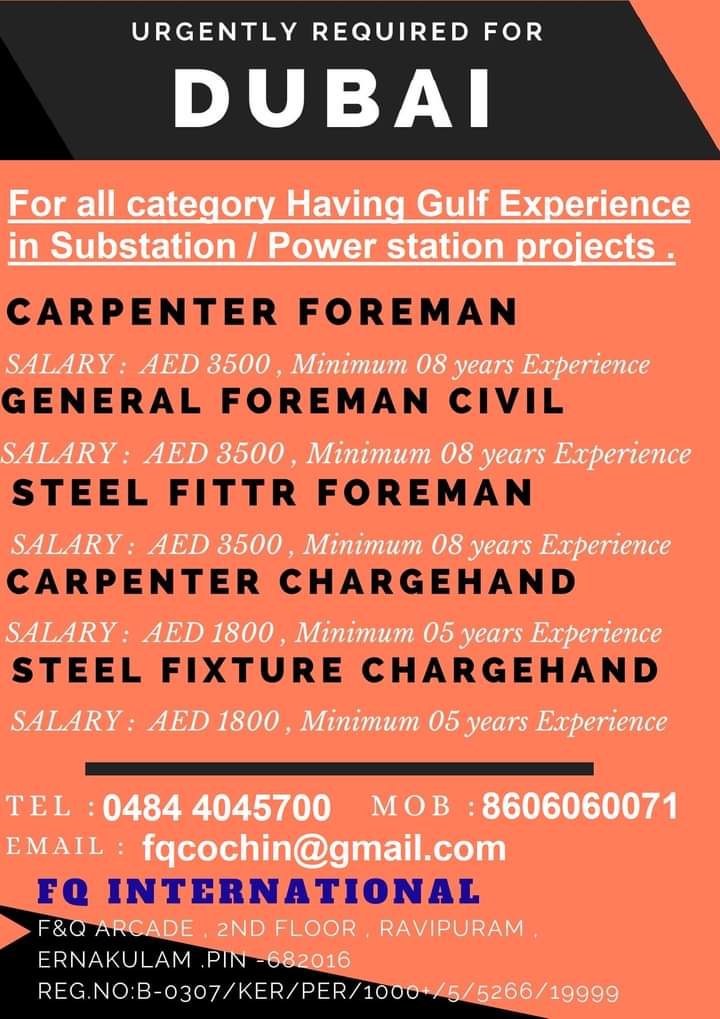 URGENTLY REQUIRED FOR

DUBAI

For all category Having Gulf Experience in Substation / Power station projects .

CARPENTER FOREMAN

SALARY : AED 3500 , Minimum 08 years Experience

GENERAL FOREMAN CIVIL

SALARY : AED 3500 , Minimum 08 years Experience

STEEL FITTR FOREMAN

SALARY : AED 3500 , Minimum 08 years Experience

CARPENTER CHARGEHAND

SALARY : AED 1800 , Minimum 05 years Experience

STEEL FIXTURE CHARGEHAND

SALARY : AED 1800 , Minimum 05 years Experience

TEL : 0484 4045700 MOB : 8606060071

EMAIL : fqcochin@gmail.com

FQ INTERNATIONAL

F&Q ARCADE , 2ND FLOOR , RAVIPURAM ,
ERNAKULAM .PIN -682016
REG.NO:B-0307/KER/PER/1000+/5/5266/19999